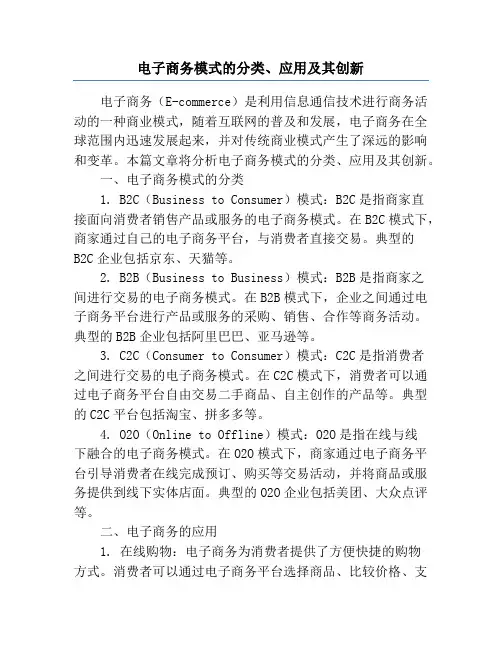 电子商务模式的分类、应用及其创新

电子商务（E-commerce）是利用信息通信技术进行商务活动的一种商业模式，随着互联网的普及和发展，电子商务在全球范围内迅速发展起来，并对传统商业模式产生了深远的影响和变革。本篇文章将分析电子商务模式的分类、应用及其创新。

一、电子商务模式的分类

1. B2C（Business to Consumer）模式：B2C是指商家直接面向消费者销售产品或服务的电子商务模式。在B2C模式下，商家通过自己的电子商务平台，与消费者直接交易。典型的B2C企业包括京东、天猫等。

2. B2B（Business to Business）模式：B2B是指商家之间进行交易的电子商务模式。在B2B模式下，企业之间通过电子商务平台进行产品或服务的采购、销售、合作等商务活动。典型的B2B企业包括阿里巴巴、亚马逊等。

3. C2C（Consumer to Consumer）模式：C2C是指消费者之间进行交易的电子商务模式。在C2C模式下，消费者可以通过电子商务平台自由交易二手商品、自主创作的产品等。典型的C2C平台包括淘宝、拼多多等。

4. O2O（Online to Offline）模式：O2O是指在线与线下融合的电子商务模式。在O2O模式下，商家通过电子商务平台引导消费者在线完成预订、购买等交易活动，并将商品或服务提供到线下实体店面。典型的O2O企业包括美团、大众点评等。

二、电子商务的应用

1. 在线购物：电子商务为消费者提供了方便快捷的购物方式。消费者可以通过电子商务平台选择商品、比较价格、支